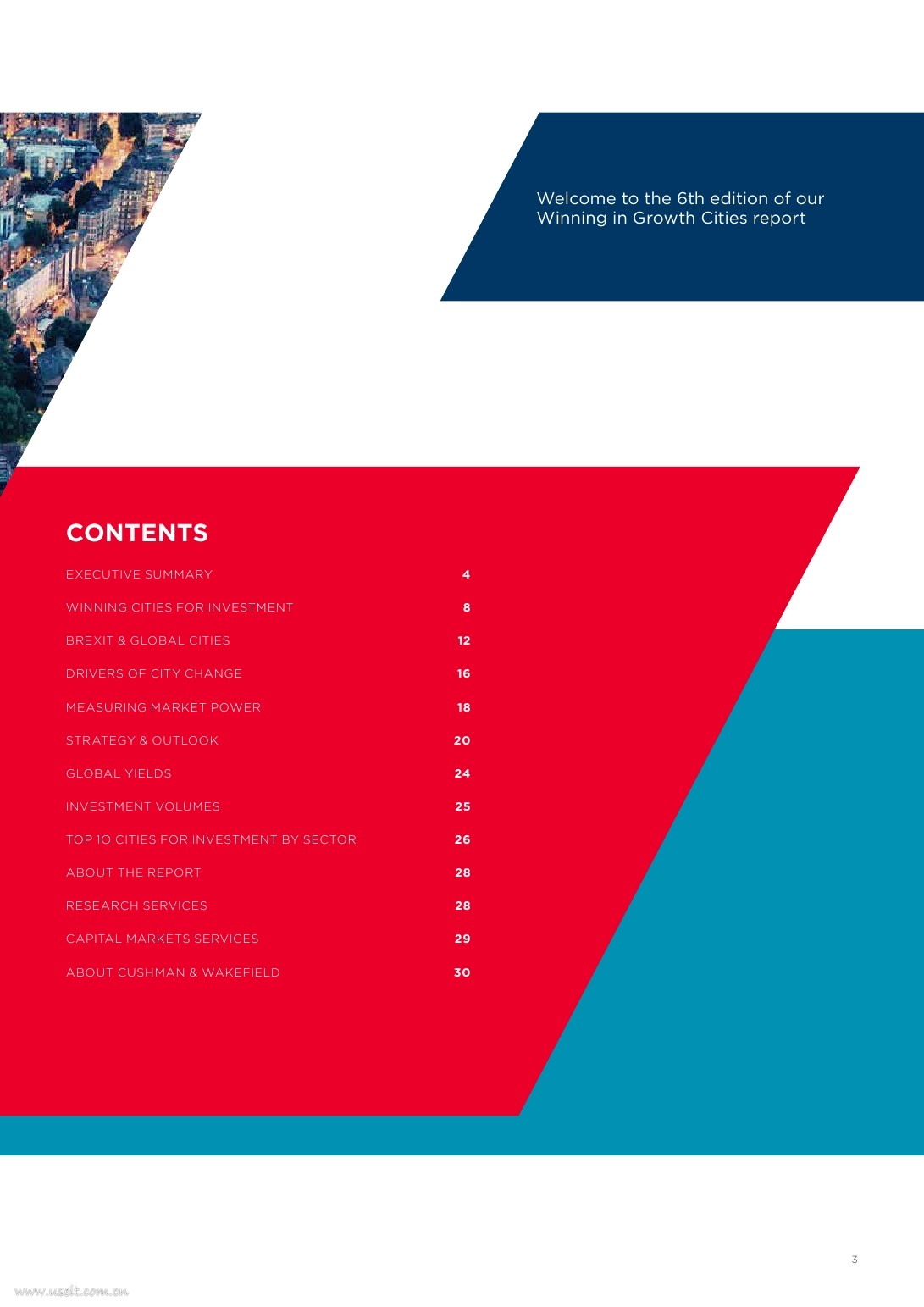 Welcome to the 6th edition of our Winning in Growth Cities report

CONTENTS

| | |
|---|---|
| EXECUTIVE SUMMARY | 4 |
| WINNING CITIES FOR INVESTMENT | 8 |
| BREXIT & GLOBAL CITIES | 12 |
| DRIVERS OF CITY CHANGE | 16 |
| MEASURING MARKET POWER | 18 |
| STRATEGY & OUTLOOK | 20 |
| GLOBAL YIELDS | 24 |
| INVESTMENT VOLUMES | 25 |
| TOP 10 CITIES FOR INVESTMENT BY SECTOR | 26 |
| ABOUT THE REPORT | 28 |
| RESEARCH SERVICES | 28 |
| CAPITAL MARKETS SERVICES | 29 |
| ABOUT CUSHMAN & WAKEFIELD | 30 |

3

www.useit.com.cn